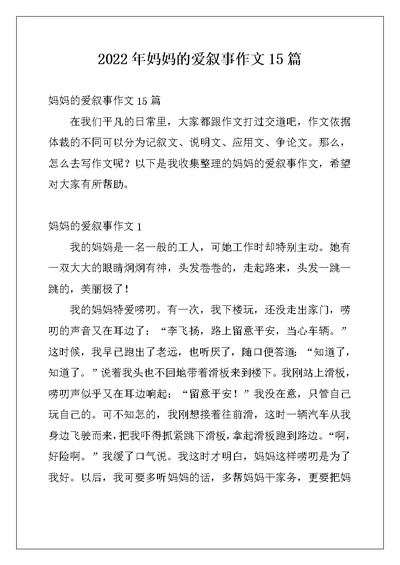 2022年妈妈的爱叙事作文15篇

妈妈的爱叙事作文15篇

在我们平凡的日常里，大家都跟作文打过交道吧，作文依据体裁的不同可以分为记叙文、说明文、应用文、争论文。那么，怎么去写作文呢？以下是我收集整理的妈妈的爱叙事作文，希望对大家有所帮助。

妈妈的爱叙事作文1

我的妈妈是一名一般的工人，可她工作时却特别主动。她有一双大大的眼睛炯炯有神，头发卷卷的，走起路来，头发一跳一跳的，美丽极了！

我的妈妈特爱唠叨。有一次，我下楼玩，还没走出家门，唠叨的声音又在耳边了：“李飞扬，路上留意平安，当心车辆。”这时候，我早已跑出了老远，也听厌了，随口便答道：“知道了，知道了。”说着我头也不回地带着滑板来到楼下。我刚站上滑板，唠叨声似乎又在耳边响起：“留意平安！”我没在意，只管自己玩自己的。可不知怎的，我刚想接着往前滑，这时一辆汽车从我身边飞驶而来，把我吓得抓紧跳下滑板，拿起滑板跑到路边。“啊，好险啊。”我缓了口气说。我这时才明白，妈妈这样唠叨是为了我好。以后，我可要多听妈妈的话，多帮妈妈干家务，更要把妈